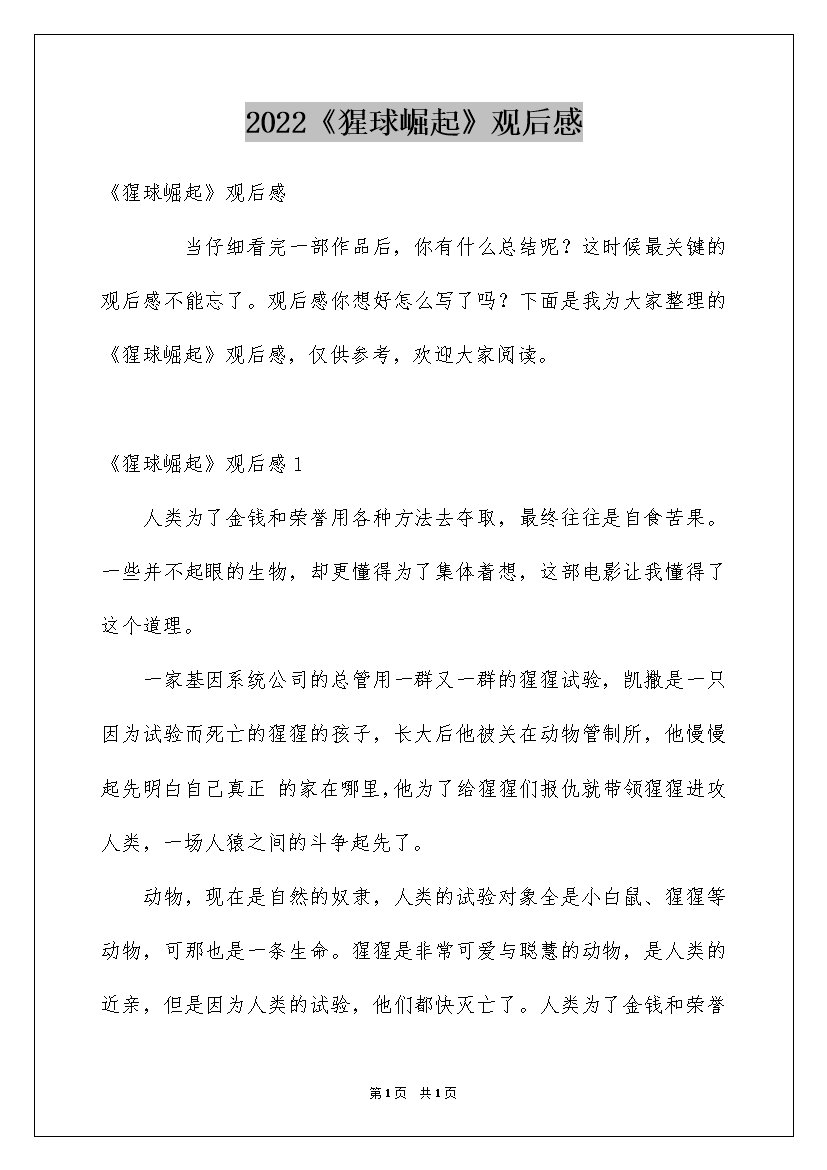 2022《猩球崛起》观后感

《猩球崛起》观后感

当仔细看完一部作品后，你有什么总结呢？这时候最关键的观后感不能忘了。观后感你想好怎么写了吗？下面是我为大家整理的《猩球崛起》观后感，仅供参考，欢迎大家阅读。

《猩球崛起》观后感1

人类为了金钱和荣誉用各种方法去夺取，最终往往是自食苦果。一些并不起眼的生物，却更懂得为了集体着想，这部电影让我懂得了这个道理。

一家基因系统公司的总管用一群又一群的猩猩试验，凯撒是一只因为试验而死亡的猩猩的孩子，长大后他被关在动物管制所，他慢慢起先明白自己真正 的家在哪里，他为了给猩猩们报仇就带领猩猩进攻人类，一场人猿之间的斗争起先了。

动物，现在是自然的奴隶，人类的试验对象全是小白鼠、猩猩等动物，可那也是一条生命。猩猩是非常可爱与聪慧的动物，是人类的近亲，但是因为人类的试验，他们都快灭亡了。人类为了金钱和荣誉

第1页 共1页